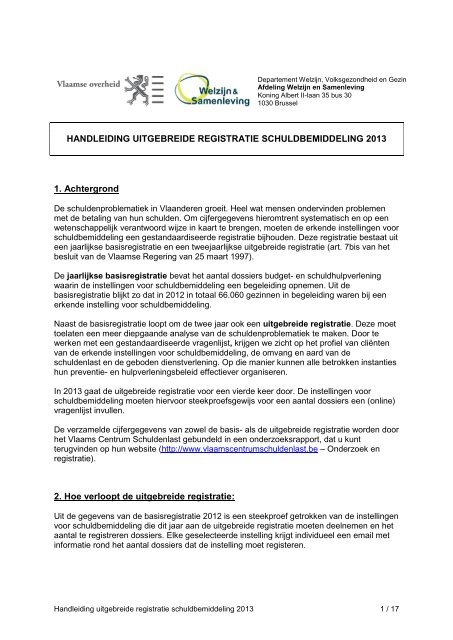 Vlaamse overheid

Welzijn & Samenleving

Departement Welzijn, Volksgezondheid en Gezin
Afdeling Welzijn en Samenleving
Koning Albert II-laan 35 bus 30
1030 Brussel

HANDLEIDING UITGEBREIDE REGISTRATIE SCHULDBEMIDDELING 2013

1. Achtergrond

De schuldenproblematiek in Vlaanderen groeit. Heel wat mensen ondervinden problemen met de betaling van hun schulden. Om cijfergegevens hieromtrent systematisch en op een wetenschappelijk verantwoord wijze in kaart te brengen, moeten de erkende instellingen voor schuldbemiddeling een gestandaardiseerde registratie bijhouden. Deze registratie bestaat uit een jaarlijkse basisregistratie en een tweejaarlijkse uitgebreide registratie (art. 7bis van het besluit van de Vlaamse Regering van 25 maart 1997).

De jaarlijkse basisregistratie bevat het aantal dossiers budget- en schuldhulpverlening waarin de instellingen voor schuldbemiddeling een begeleiding opnemen. Uit de basisregistratie blijkt zo dat in 2012 in totaal 66.060 gezinnen in begeleiding waren bij een erkende instelling voor schuldbemiddeling.

Naast de basisregistratie loopt om de twee jaar ook een uitgebreide registratie. Deze moet toelaten een meer diepgaande analyse van de schuldenproblematiek te maken. Door te werken met een gestandaardiseerde vragenlijst, krijgen we zicht op het profiel van cliënten van de erkende instellingen voor schuldbemiddeling, de omvang en aard van de schuldenlast en de geboden dienstverlening. Op die manier kunnen alle betrokken instanties hun preventie- en hulpverleningsbeleid effectiever organiseren.

In 2013 gaat de uitgebreide registratie voor een vierde keer door. De instellingen voor schuldbemiddeling moeten hiervoor steekproefsgewijs voor een aantal dossiers een (online) vragenlijst invullen.

De verzamelde cijfergegevens van zowel de basis- als de uitgebreide registratie worden door het Vlaams Centrum Schuldenlast gebundeld in een onderzoeksrapport, dat u kunt terugvinden op hun website (http://www.vlaamscentrumschuldenlast.be – Onderzoek en registratie).

2. Hoe verloopt de uitgebreide registratie:

Uit de gegevens van de basisregistratie 2012 is een steekproef getrokken van de instellingen voor schuldbemiddeling die dit jaar aan de uitgebreide registratie moeten deelnemen en het aantal te registreren dossiers. Elke geselecteerde instelling krijgt individueel een email met informatie rond het aantal dossiers dat de instelling moet registeren.

Handleiding uitgebreide registratie schuldbemiddeling 2013 1 / 17